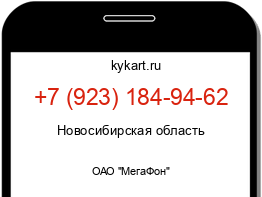 kykart.ru

+7 (923) 184-94-62

Новосибирская область

ОАО "МегаФон"